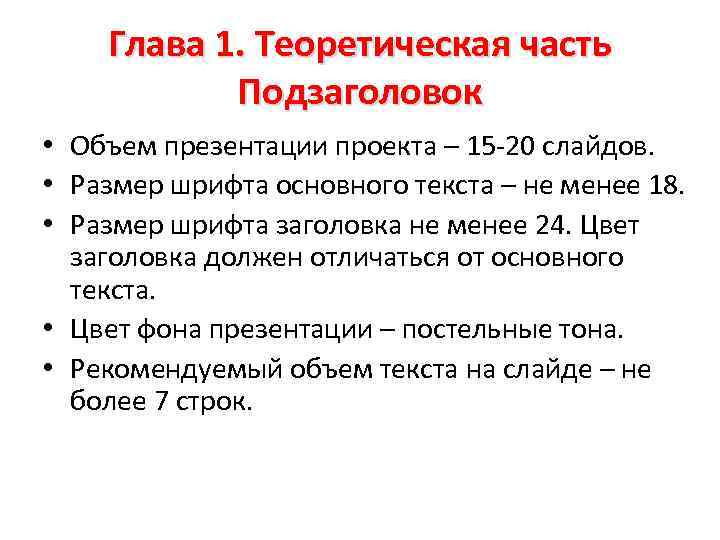 Глава 1. Теоретическая часть
Подзаголовок

• Объем презентации проекта – 15-20 слайдов.
• Размер шрифта основного текста – не менее 18.
• Размер шрифта заголовка не менее 24. Цвет заголовка должен отличаться от основного текста.
• Цвет фона презентации – постельные тона.
• Рекомендуемый объем текста на слайде – не более 7 строк.